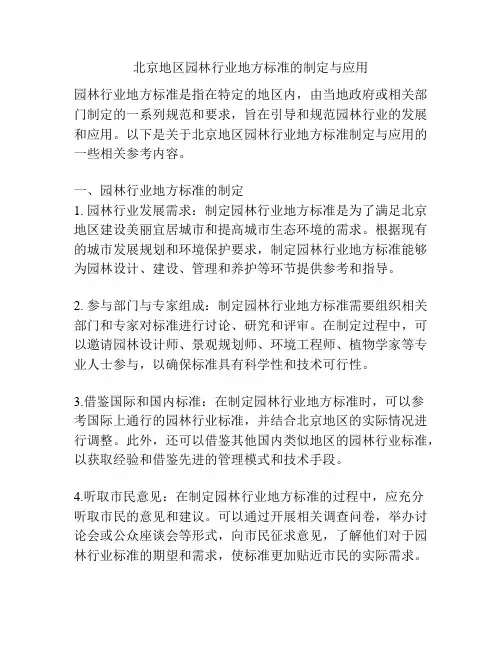 北京地区园林行业地方标准的制定与应用

园林行业地方标准是指在特定的地区内，由当地政府或相关部门制定的一系列规范和要求，旨在引导和规范园林行业的发展和应用。以下是关于北京地区园林行业地方标准制定与应用的一些相关参考内容。

一、园林行业地方标准的制定
1. 园林行业发展需求：制定园林行业地方标准是为了满足北京地区建设美丽宜居城市和提高城市生态环境的需求。根据现有的城市发展规划和环境保护要求，制定园林行业地方标准能够为园林设计、建设、管理和养护等环节提供参考和指导。

2. 参与部门与专家组成：制定园林行业地方标准需要组织相关部门和专家对标准进行讨论、研究和评审。在制定过程中，可以邀请园林设计师、景观规划师、环境工程师、植物学家等专业人士参与，以确保标准具有科学性和技术可行性。

3.借鉴国际和国内标准：在制定园林行业地方标准时，可以参考国际上通行的园林行业标准，并结合北京地区的实际情况进行调整。此外，还可以借鉴其他国内类似地区的园林行业标准，以获取经验和借鉴先进的管理模式和技术手段。

4.听取市民意见：在制定园林行业地方标准的过程中，应充分听取市民的意见和建议。可以通过开展相关调查问卷，举办讨论会或公众座谈会等形式，向市民征求意见，了解他们对于园林行业标准的期望和需求，使标准更加贴近市民的实际需求。